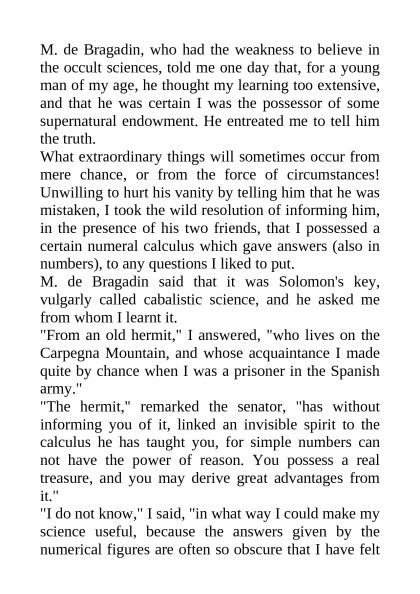 M. de Bragadin, who had the weakness to believe in the occult sciences, told me one day that, for a young man of my age, he thought my learning too extensive, and that he was certain I was the possessor of some supernatural endowment. He entreated me to tell him the truth.
What extraordinary things will sometimes occur from mere chance, or from the force of circumstances! Unwilling to hurt his vanity by telling him that he was mistaken, I took the wild resolution of informing him, in the presence of his two friends, that I possessed a certain numeral calculus which gave answers (also in numbers), to any questions I liked to put.
M. de Bragadin said that it was Solomon's key, vulgarly called cabalistic science, and he asked me from whom I learnt it.
"From an old hermit," I answered, "who lives on the Carpegna Mountain, and whose acquaintance I made quite by chance when I was a prisoner in the Spanish army."
"The hermit," remarked the senator, "has without informing you of it, linked an invisible spirit to the calculus he has taught you, for simple numbers can not have the power of reason. You possess a real treasure, and you may derive great advantages from it."
"I do not know," I said, "in what way I could make my science useful, because the answers given by the numerical figures are often so obscure that I have felt